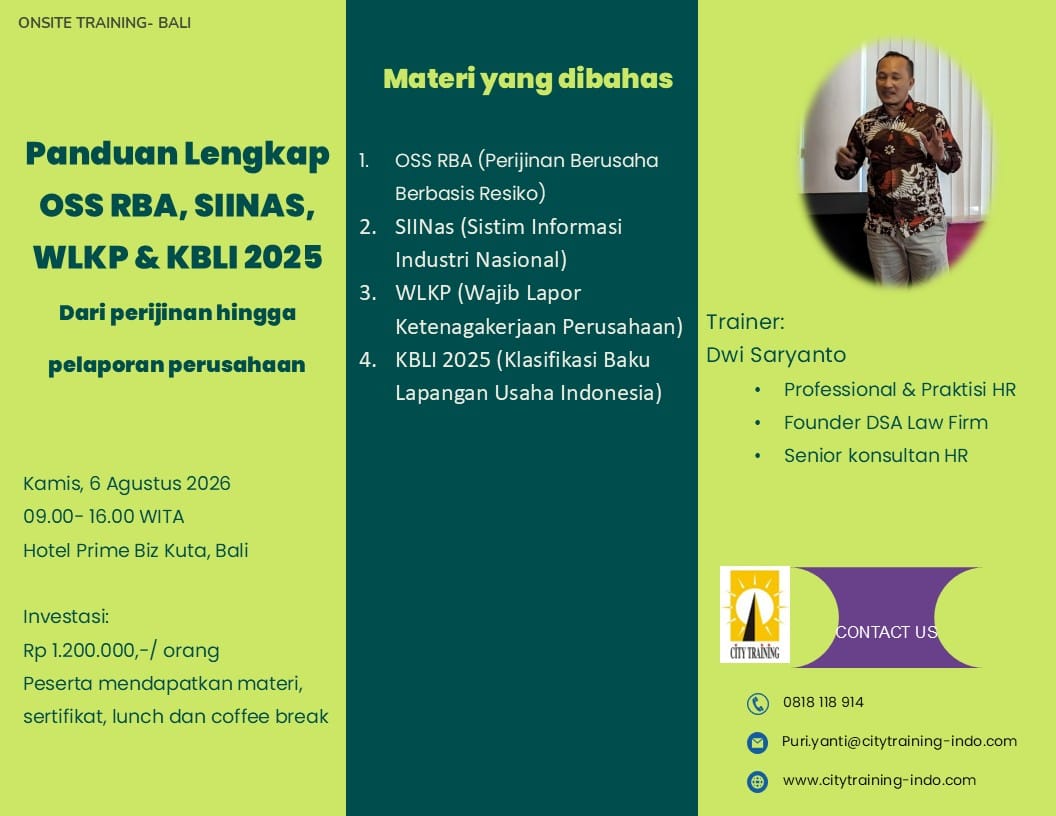 ONSITE TRAINING- BALI

Panduan Lengkap OSS RBA, SIINAS, WLKP & KBLI 2025

Dari perijinan hingga pelaporan perusahaan

Kamis, 6 Agustus 2026
09.00- 16.00 WITA
Hotel Prime Biz Kuta, Bali

Investasi:
Rp 1.200.000,-/ orang
Peserta mendapatkan materi, sertifikat, lunch dan coffee break

Materi yang dibahas

1. OSS RBA (Perijinan Berusaha Berbasis Resiko)
2. SIINas (Sistim Informasi Industri Nasional)
3. WLKP (Wajib Lapor Ketenagakerjaan Perusahaan)
4. KBLI 2025 (Klasifikasi Baku Lapangan Usaha Indonesia)

Trainer:
Dwi Saryanto
• Professional & Praktisi HR
• Founder DSA Law Firm
• Senior konsultan HR

CITY TRAINING

CONTACT US

0818 118 914

Puri.yanti@citytraining-indo.com

www.citytraining-indo.com